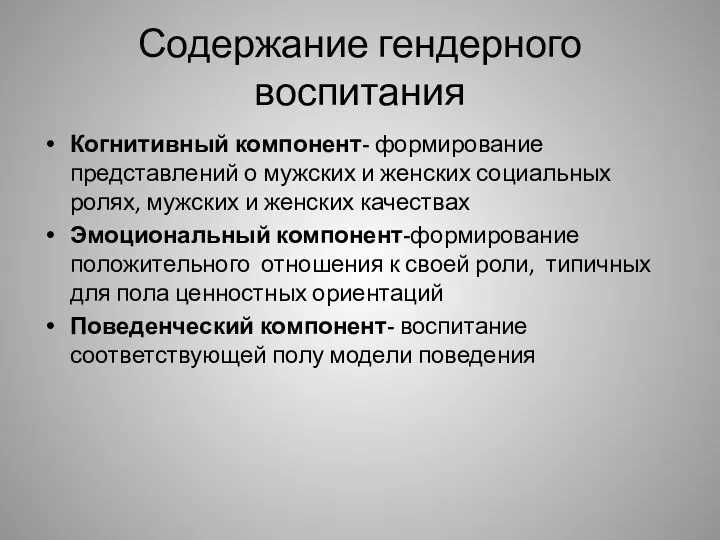 Содержание гендерного воспитания

• Когнитивный компонент- формирование представлений о мужских и женских социальных ролях, мужских и женских качествах
• Эмоциональный компонент-формирование положительного отношения к своей роли, типичных для пола ценностных ориентаций
• Поведенческий компонент- воспитание соответствующей полу модели поведения